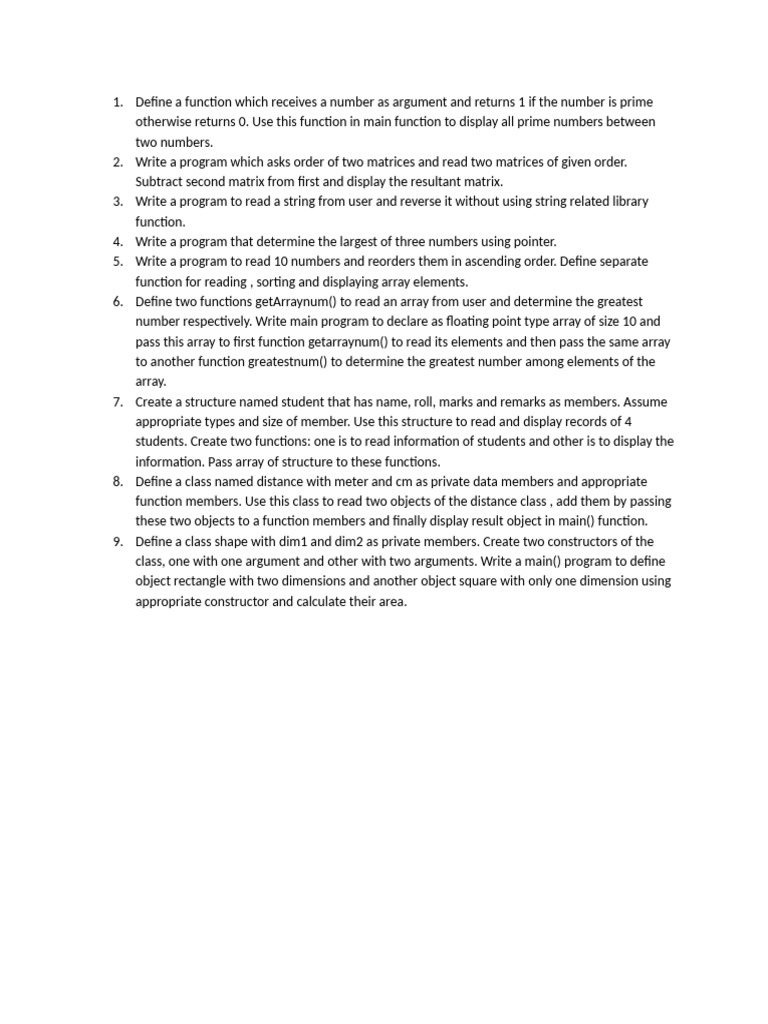 1. Define a function which receives a number as argument and returns 1 if the number is prime otherwise returns 0. Use this function in main function to display all prime numbers between two numbers.
2. Write a program which asks order of two matrices and read two matrices of given order. Subtract second matrix from first and display the resultant matrix.
3. Write a program to read a string from user and reverse it without using string related library function.
4. Write a program that determine the largest of three numbers using pointer.
5. Write a program to read 10 numbers and reorders them in ascending order. Define separate function for reading , sorting and displaying array elements.
6. Define two functions getArraynum() to read an array from user and determine the greatest number respectively. Write main program to declare as floating point type array of size 10 and pass this array to first function getarraynum() to read its elements and then pass the same array to another function greatestnum() to determine the greatest number among elements of the array.
7. Create a structure named student that has name, roll, marks and remarks as members. Assume appropriate types and size of member. Use this structure to read and display records of 4 students. Create two functions: one is to read information of students and other is to display the information. Pass array of structure to these functions.
8. Define a class named distance with meter and cm as private data members and appropriate function members. Use this class to read two objects of the distance class , add them by passing these two objects to a function members and finally display result object in main() function.
9. Define a class shape with dim1 and dim2 as private members. Create two constructors of the class, one with one argument and other with two arguments. Write a main() program to define object rectangle with two dimensions and another object square with only one dimension using appropriate constructor and calculate their area.